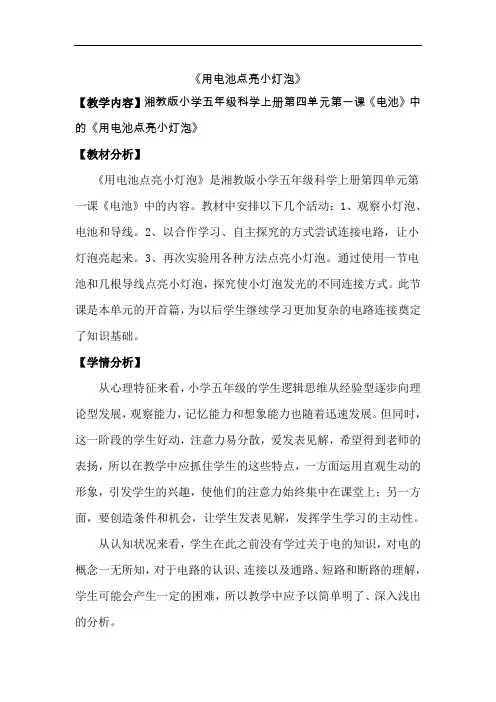 《用电池点亮小灯泡》

【教学内容】湘教版小学五年级科学上册第四单元第一课《电池》中的《用电池点亮小灯泡》

【教材分析】

《用电池点亮小灯泡》是湘教版小学五年级科学上册第四单元第一课《电池》中的内容。教材中安排以下几个活动：1、观察小灯泡、电池和导线。2、以合作学习、自主探究的方式尝试连接电路，让小灯泡亮起来。3、再次实验用各种方法点亮小灯泡。通过使用一节电池和几根导线点亮小灯泡，探究使小灯泡发光的不同连接方式。此节课是本单元的开首篇，为以后学生继续学习更加复杂的电路连接奠定了知识基础。

【学情分析】

从心理特征来看，小学五年级的学生逻辑思维从经验型逐步向理论型发展，观察能力，记忆能力和想象能力也随着迅速发展。但同时，这一阶段的学生好动，注意力易分散，爱发表见解，希望得到老师的表扬，所以在教学中应抓住学生的这些特点，一方面运用直观生动的形象，引发学生的兴趣，使他们的注意力始终集中在课堂上；另一方面，要创造条件和机会，让学生发表见解，发挥学生学习的主动性。

从认知状况来看，学生在此之前没有学过关于电的知识，对电的概念一无所知，对于电路的认识、连接以及通路、短路和断路的理解，学生可能会产生一定的困难，所以教学中应予以简单明了、深入浅出的分析。